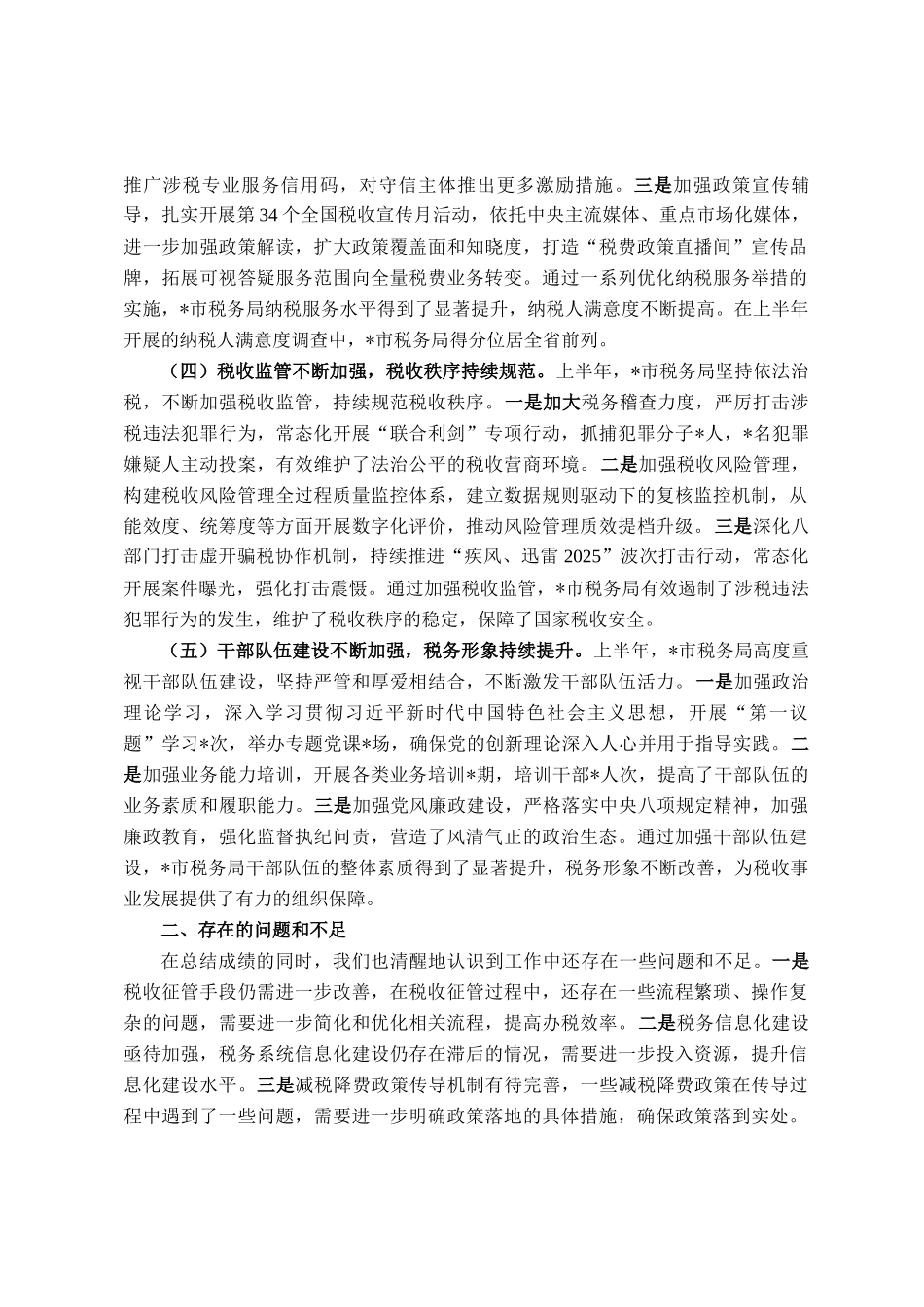 推广涉税专业服务信用码，对守信主体推出更多激励措施。三是加强政策宣传辅导，扎实开展第34个全国税收宣传月活动，依托中央主流媒体、重点市场化媒体，进一步加强政策解读，扩大政策覆盖面和知晓度，打造“税费政策直播间”宣传品牌，拓展可视答疑服务范围向全量税费业务转变。通过一系列优化纳税服务举措的实施，*市税务局纳税服务水平得到了显著提升，纳税人满意度不断提高。在上半年开展的纳税人满意度调查中，*市税务局得分位居全省前列。

（四）税收监管不断加强，税收秩序持续规范。上半年，*市税务局坚持依法治税，不断加强税收监管，持续规范税收秩序。一是加大税务稽查力度，严厉打击涉税违法犯罪行为，常态化开展“联合利剑”专项行动，抓捕犯罪分子*人，*名犯罪嫌疑人主动投案，有效维护了法治公平的税收营商环境。二是加强税收风险管理，构建税收风险管理全过程质量监控体系，建立数据规则驱动下的复核监控机制，从能效度、统筹度等方面开展数字化评价，推动风险管理质效提档升级。三是深化八部门打击虚开骗税协作机制，持续推进“疾风、迅雷2025”波次打击行动，常态化开展案件曝光，强化打击震慑。通过加强税收监管，*市税务局有效遏制了涉税违法犯罪行为的发生，维护了税收秩序的稳定，保障了国家税收安全。

（五）干部队伍建设不断加强，税务形象持续提升。上半年，*市税务局高度重视干部队伍建设，坚持严管和厚爱相结合，不断激发干部队伍活力。一是加强政治理论学习，深入学习贯彻习近平新时代中国特色社会主义思想，开展“第一议题”学习*次，举办专题党课*场，确保党的创新理论深入人心并用于指导实践。二是加强业务能力培训，开展各类业务培训*期，培训干部*人次，提高了干部队伍的业务素质和履职能力。三是加强党风廉政建设，严格落实中央八项规定精神，加强廉政教育，强化监督执纪问责，营造了风清气正的政治生态。通过加强干部队伍建设，*市税务局干部队伍的整体素质得到了显著提升，税务形象不断改善，为税收事业发展提供了有力的组织保障。

二、存在的问题和不足

在总结成绩的同时，我们也清醒地认识到工作中还存在一些问题和不足。一是税收征管手段仍需进一步改善，在税收征管过程中，还存在一些流程繁琐、操作复杂的问题，需要进一步简化和优化相关流程，提高办税效率。二是税务信息化建设亟待加强，税务系统信息化建设仍存在滞后的情况，需要进一步投入资源，提升信息化建设水平。三是减税降费政策传导机制有待完善，一些减税降费政策在传导过程中遇到了一些问题，需要进一步明确政策落地的具体措施，确保政策落到实处。